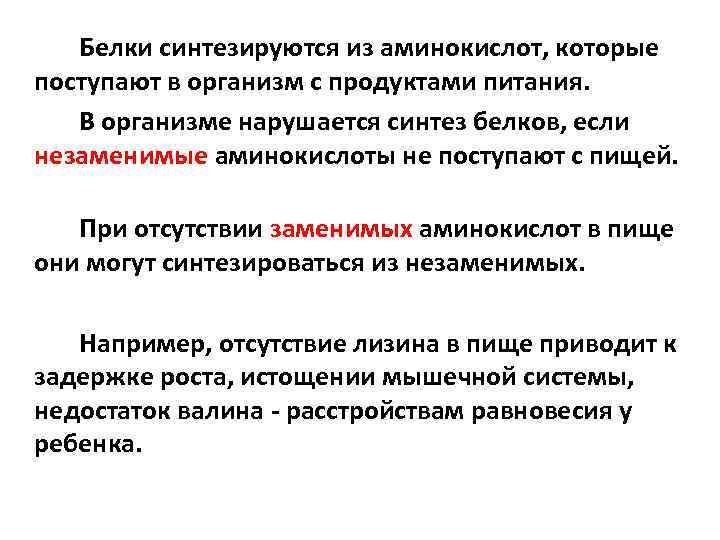 Белки синтезируются из аминокислот, которые поступают в организм с продуктами питания.

В организме нарушается синтез белков, если незаменимые аминокислоты не поступают с пищей.

При отсутствии заменимых аминокислот в пище они могут синтезироваться из незаменимых.

Например, отсутствие лизина в пище приводит к задержке роста, истощении мышечной системы, недостаток валина - расстройствам равновесия у ребенка.